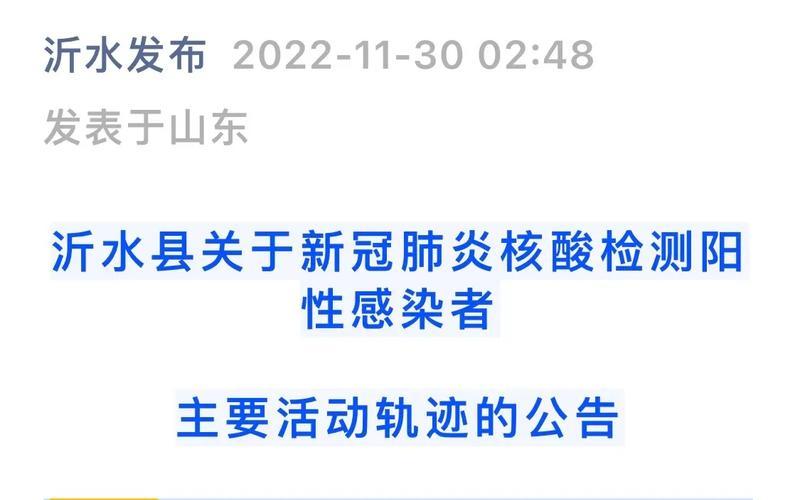 沂水发布 2022-11-30 02:48

发表于山东

沂水县关于新冠肺炎核酸检测阳性感染者

主要活动轨迹的公告